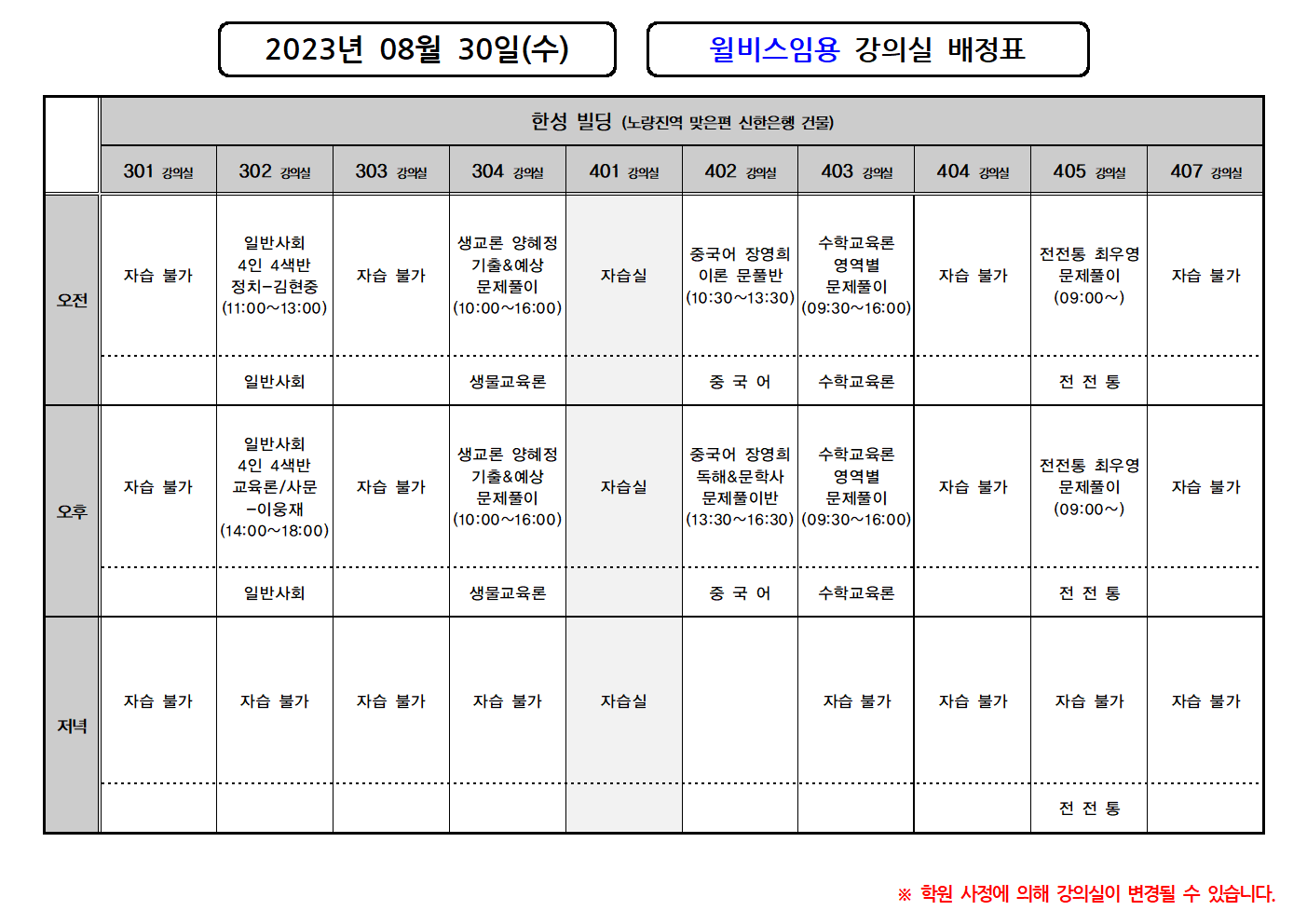 2023년 08월 30일(수)

윌비스임용 강의실 배정표

| | 한성 빌딩 (노량진역 맞은편 신한은행 건물) | | | | | | | | | |
|---|---|---|---|---|---|---|---|---|---|---|
| | 301 강의실 | 302 강의실 | 303 강의실 | 304 강의실 | 401 강의실 | 402 강의실 | 403 강의실 | 404 강의실 | 405 강의실 | 407 강의실 |
| 오전 | 자습 불가 | 일반사회 4인 4색반 정치-김현중 (11:00~13:00) | 자습 불가 | 생교론 양혜정 기출&예상 문제풀이 (10:00~16:00) | 자습실 | 중국어 장영희 이론 문풀반 (10:30~13:30) | 수학교육론 영역별 문제풀이 (09:30~16:00) | 자습 불가 | 전전통 최우영 문제풀이 (09:00~) | 자습 불가 |
| | | 일반사회 | | 생물교육론 | | 중 국 어 | 수학교육론 | | 전 전 통 | |
| 오후 | 자습 불가 | 일반사회 4인 4색반 교육론/사문 -이웅재 (14:00~18:00) | 자습 불가 | 생교론 양혜정 기출&예상 문제풀이 (10:00~16:00) | 자습실 | 중국어 장영희 독해&문학사 문제풀이반 (13:30~16:30) | 수학교육론 영역별 문제풀이 (09:30~16:00) | 자습 불가 | 전전통 최우영 문제풀이 (09:00~) | 자습 불가 |
| | | 일반사회 | | 생물교육론 | | 중 국 어 | 수학교육론 | | 전 전 통 | |
| 저녁 | 자습 불가 | 자습 불가 | 자습 불가 | 자습 불가 | 자습실 | | 자습 불가 | 자습 불가 | 자습 불가 | 자습 불가 |
| | | | | | | | | | 전 전 통 | |

※ 학원 사정에 의해 강의실이 변경될 수 있습니다.